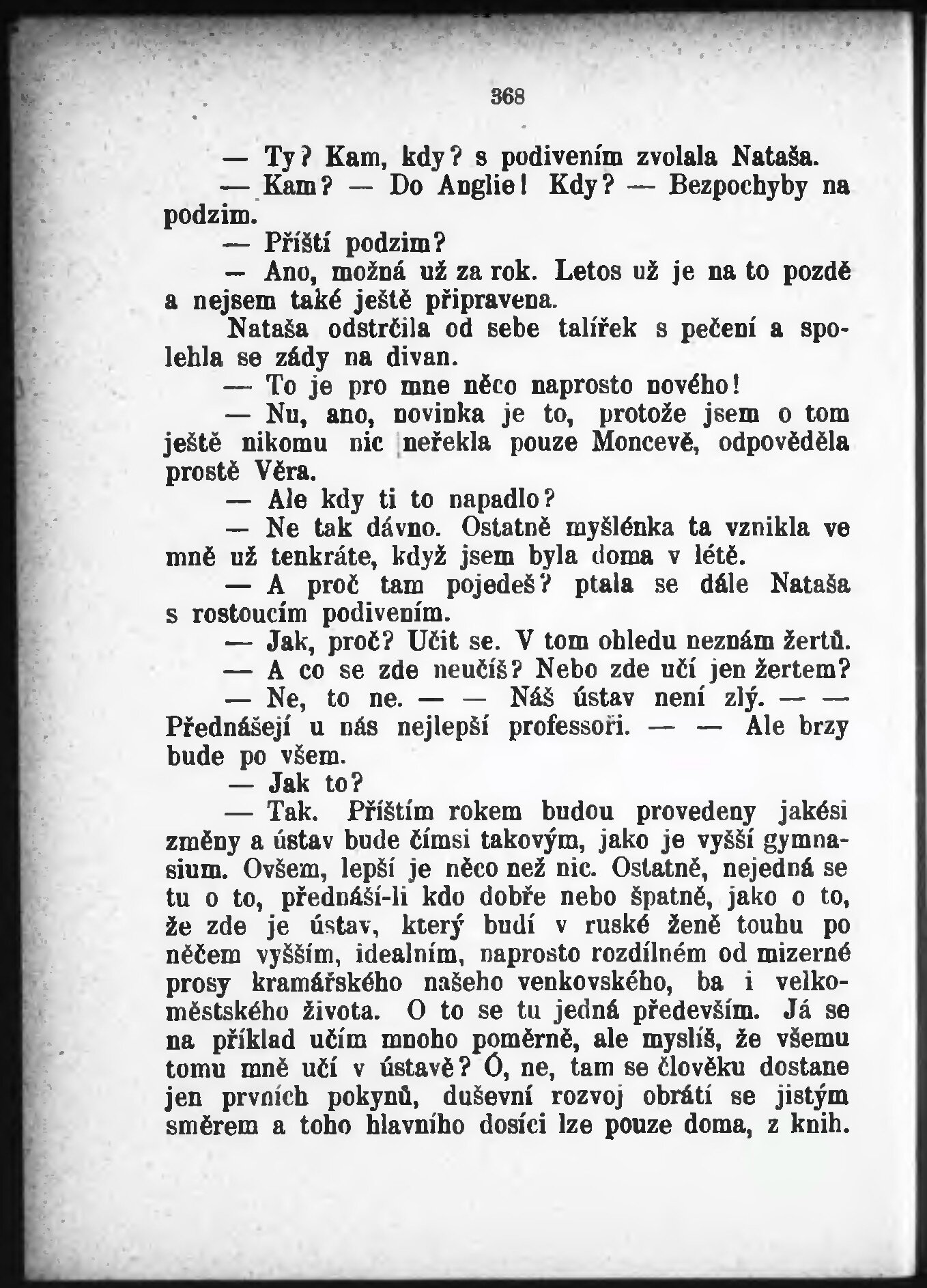 368

— Ty? Kam, kdy? s podivením zvolala Nataša.

— Kam? — Do Anglie! Kdy? — Bezpochyby na podzim.

— Příští podzim?

— Ano, možná už za rok. Letos už je na to pozdě a nejsem také ještě připravena.

Nataša odstrčila od sebe talířek s pečení a spolehla se zády na divan.

— To je pro mne něco naprosto nového!

— Nu, ano, novinka je to, protože jsem o tom ještě nikomu nic neřekla pouze Moncevě, odpověděla prostě Věra.

— Ale kdy ti to napadlo?

— Ne tak dávno. Ostatně myšlénka ta vznikla ve mně už tenkráte, když jsem byla doma v létě.

— A proč tam pojedeš? ptala se dále Nataša s rostoucím podivením.

— Jak, proč? Učit se. V tom ohledu neznám žertů.

— A co se zde neučíš? Nebo zde učí jen žertem?

— Ne, to ne. — — Náš ústav není zlý. — — Přednášejí u nás nejlepší professoři. — — Ale brzy bude po všem.

— Jak to?

— Tak. Příštím rokem budou provedeny jakési změny a ústav bude čímsi takovým, jako je vyšší gymnasium. Ovšem, lepší je něco než nic. Ostatně, nejedná se tu o to, přednáší-li kdo dobře nebo špatně, jako o to, že zde je ústav, který budí v ruské ženě touhu po něčem vyšším, idealním, naprosto rozdílném od mizerné prosy kramářského našeho venkovského, ba i velkoměstského života. O to se tu jedná především. Já se na příklad učím mnoho poměrně, ale myslíš, že všemu tomu mně učí v ústavě? Ó, ne, tam se člověku dostane jen prvních pokynů, duševní rozvoj obrátí se jistým směrem a toho hlavního dosíci lze pouze doma, z knih.